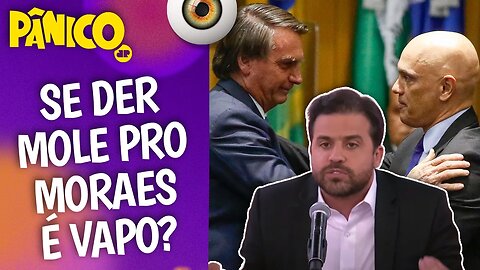 PÂNICO
JP

SE DER MOLE PRO MORAES É VAPO?